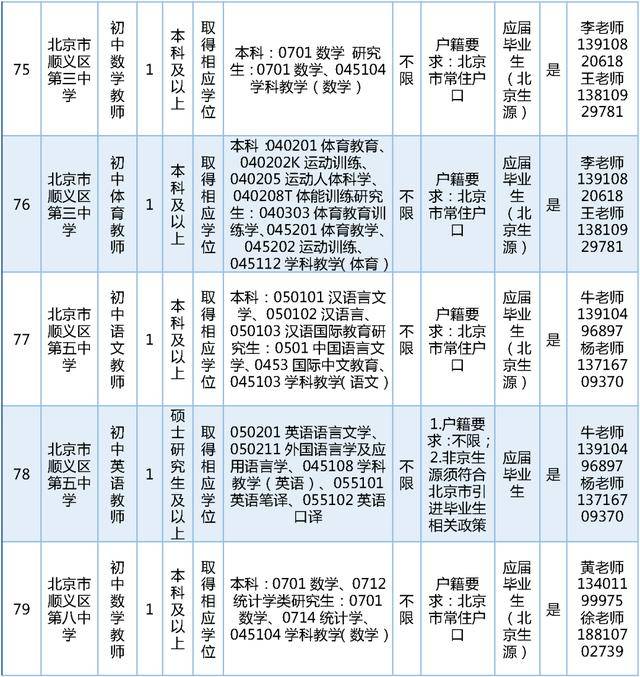 | 75 | 北京市顺义区第三中学 | 初中数学教师 | 1 | 本科及以上 | 取得相应学位 | 本科：0701 数学 研究生：0701 数学、045104 学科教学（数学） | 不限 | 户籍要求：北京市常住户口 | 应届毕业生（北京生源） | 是 | 李老师 13910820618 王老师 13810929781 |
|---|---|---|---|---|---|---|---|---|---|---|---|
| 76 | 北京市顺义区第三中学 | 初中体育教师 | 1 | 本科及以上 | 取得相应学位 | 本科 :040201 体育教育、040202K 运动训练、040205 运动人体科学、040208T 体能训练研究生：040303 体育教育训练学、045201 体育教学、045202 运动训练、045112 学科教学( 体育 ) | 不限 | 户籍要求：北京市常住户口 | 应届毕业生（北京生源） | 是 | 李老师 13910820618 王老师 13810929781 |
| 77 | 北京市顺义区第五中学 | 初中语文教师 | 1 | 本科及以上 | 取得相应学位 | 本科：050101 汉语言文学、050102 汉语言、050103 汉语国际教育研究生：0501 中国语言文学、0453 国际中文教育、045103 学科教学( 语文 ) | 不限 | 户籍要求：北京市常住户口 | 应届毕业生（北京生源） | 是 | 牛老师 13910496897 杨老师 13716709370 |
| 78 | 北京市顺义区第五中学 | 初中英语教师 | 1 | 硕士研究生及以上 | 取得相应学位 | 050201 英语语言文学、050211 外国语言学及应用语言学、045108 学科教学（英语）、055101 英语笔译、055102 英语口译 | 不限 | 1.户籍要求：不限；2.非京生源须符合北京市引进毕业生相关政策 | 应届毕业生 | 是 | 牛老师 13910496897 杨老师 13716709370 |
| 79 | 北京市顺义区第八中学 | 初中数学教师 | 1 | 本科及以上 | 取得相应学位 | 本科：0701 数学、0712 统计学类研究生：0701 数学、0714 统计学、045104 学科教学( 数学 ) | 不限 | 户籍要求：北京市常住户口 | 应届毕业生（北京生源） | 是 | 黄老师 13401199975 徐老师 18810702739 |